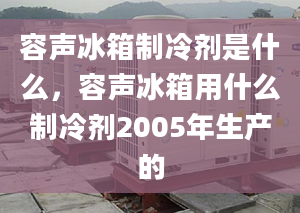 容声冰箱制冷剂是什么，容声冰箱用什么制冷剂2005年生产的